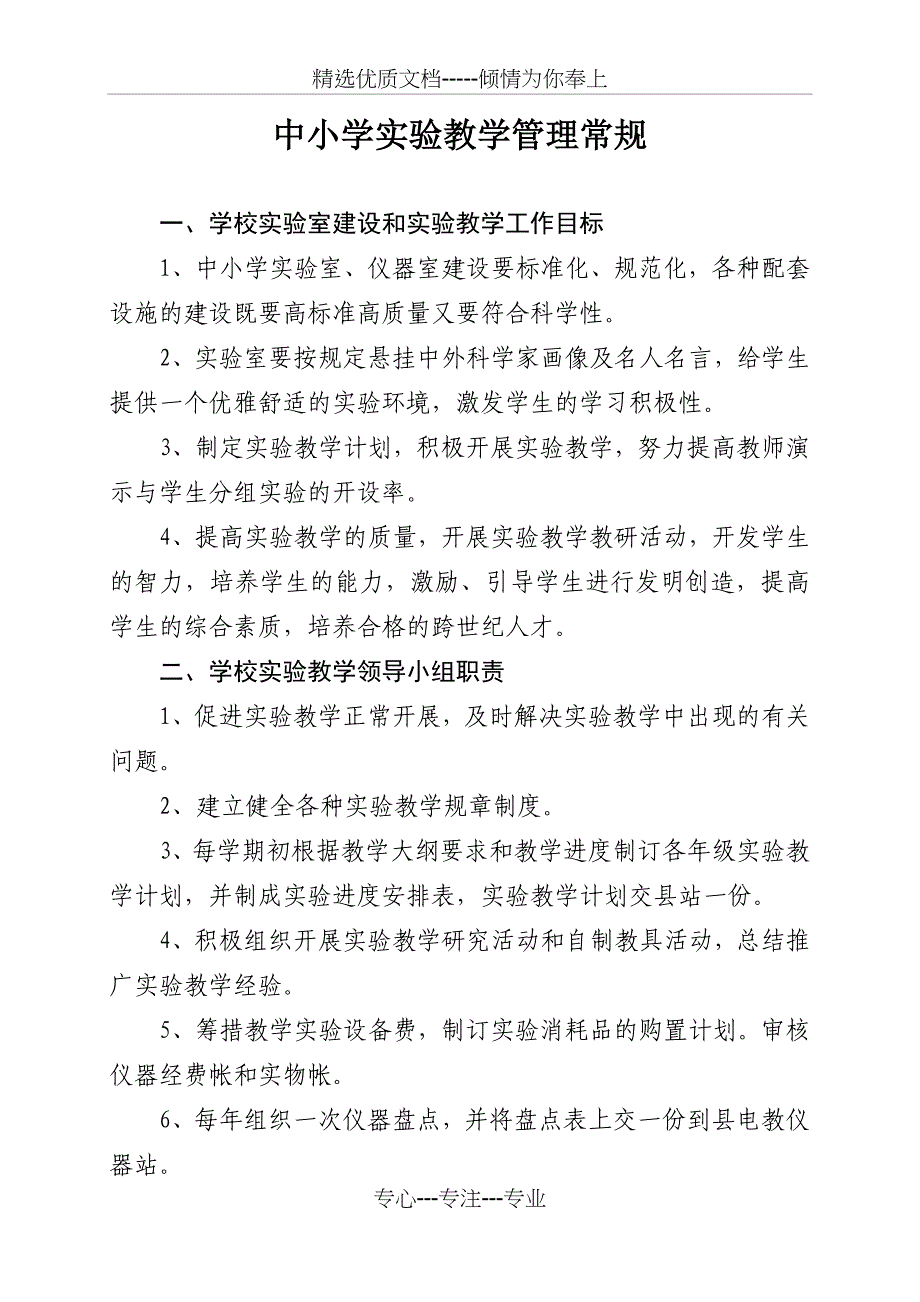 精选优质文档-----倾情为你奉上

中小学实验教学管理常规

一、学校实验室建设和实验教学工作目标

1、中小学实验室、仪器室建设要标准化、规范化，各种配套设施的建设既要高标准高质量又要符合科学性。

2、实验室要按规定悬挂中外科学家画像及名人名言，给学生提供一个优雅舒适的实验环境，激发学生的学习积极性。

3、制定实验教学计划，积极开展实验教学，努力提高教师演示与学生分组实验的开设率。

4、提高实验教学的质量，开展实验教学教研活动，开发学生的智力，培养学生的能力，激励、引导学生进行发明创造，提高学生的综合素质，培养合格的跨世纪人才。

二、学校实验教学领导小组职责

1、促进实验教学正常开展，及时解决实验教学中出现的有关问题。

2、建立健全各种实验教学规章制度。

3、每学期初根据教学大纲要求和教学进度制订各年级实验教学计划，并制成实验进度安排表，实验教学计划交县站一份。

4、积极组织开展实验教学研究活动和自制教具活动，总结推广实验教学经验。

5、筹措教学实验设备费，制订实验消耗品的购置计划。审核仪器经费帐和实物帐。

6、每年组织一次仪器盘点，并将盘点表上交一份到县电教仪器站。

专心---专注---专业